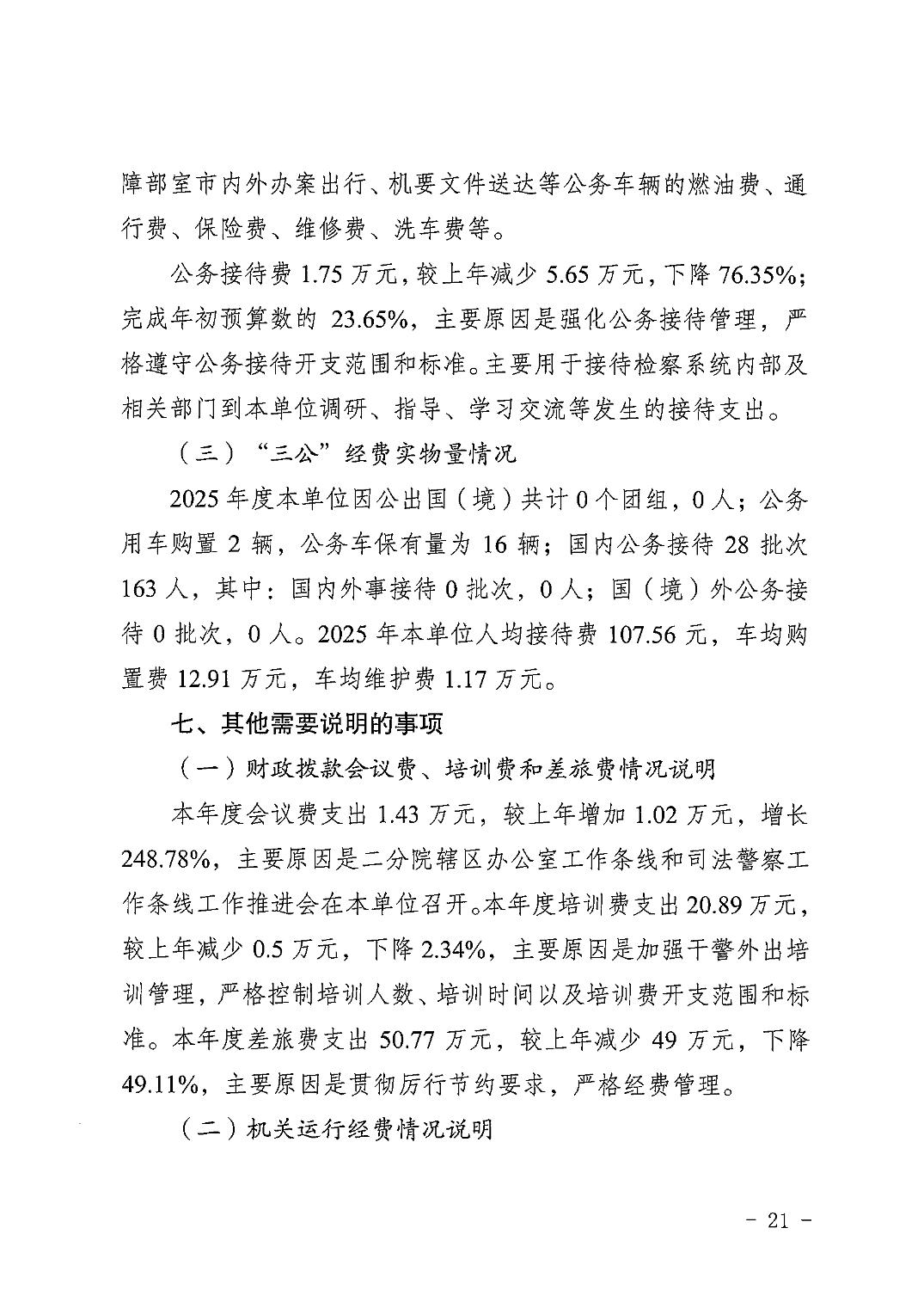 障部室市内外办案出行、机要文件送达等公务车辆的燃油费、通行费、保险费、维修费、洗车费等。

公务接待费1.75万元，较上年减少5.65万元，下降76.35%；完成年初预算数的23.65%，主要原因是强化公务接待管理，严格遵守公务接待开支范围和标准。主要用于接待检察系统内部及相关部门到本单位调研、指导、学习交流等发生的接待支出。

（三）“三公”经费实物量情况

2025年度本单位因公出国（境）共计0个团组，0人；公务用车购置2辆，公务车保有量为16辆；国内公务接待28批次163人，其中：国内外事接待0批次，0人；国（境）外公务接待0批次，0人。2025年本单位人均接待费107.56元，车均购置费12.91万元，车均维护费1.17万元。

七、其他需要说明的事项

（一）财政拨款会议费、培训费和差旅费情况说明

本年度会议费支出1.43万元，较上年增加1.02万元，增长248.78%，主要原因是二分院辖区办公室工作条线和司法警察工作条线工作推进会在本单位召开。本年度培训费支出20.89万元，较上年减少0.5万元，下降2.34%，主要原因是加强干警外出培训管理，严格控制培训人数、培训时间以及培训费开支范围和标准。本年度差旅费支出50.77万元，较上年减少49万元，下降49.11%，主要原因是贯彻厉行节约要求，严格经费管理。

（二）机关运行经费情况说明

- 21 -